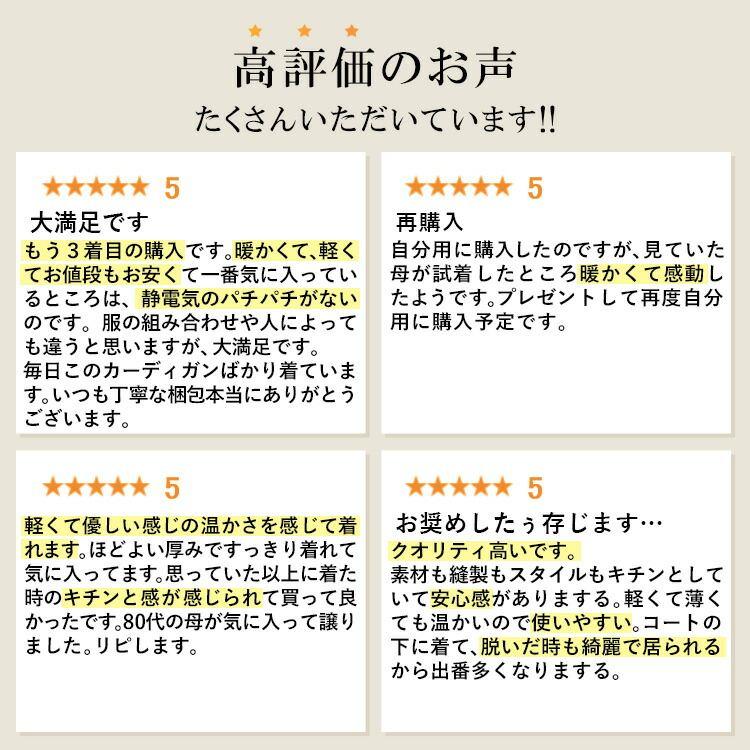 ★ ★ ★
高評価のお声
たくさんいただいています!!

★★★★★ 5
大満足です
もう３着目の購入です。暖かくて、軽くてお値段もお安くて一番気に入っているところは、静電気のパチパチがないのです。服の組み合わせや人によっても違うと思いますが、大満足です。
毎日このカーディガンばかり着ています。いつも丁寧な梱包本当にありがとうございます。

★★★★★ 5
再購入
自分用に購入したのですが、見ていた母が試着したところ暖かくて感動したようです。プレゼントして再度自分用に購入予定です。

★★★★★ 5
軽くて優しい感じの温かさを感じて着れます。ほどよい厚みですっきり着れて気に入ってます。思っていた以上に着た時のキチンと感が感じられて買って良かったです。80代の母が気に入って譲りました。リピします。

★★★★★ 5
お奨めしたぅ存じます…
クオリティ高いです。
素材も縫製もスタイルもキチンとしていて安心感がありまする。軽くて薄くても温かいので使いやすい。コートの下に着て、脱いだ時も綺麗で居られるから出番多くなりまする。